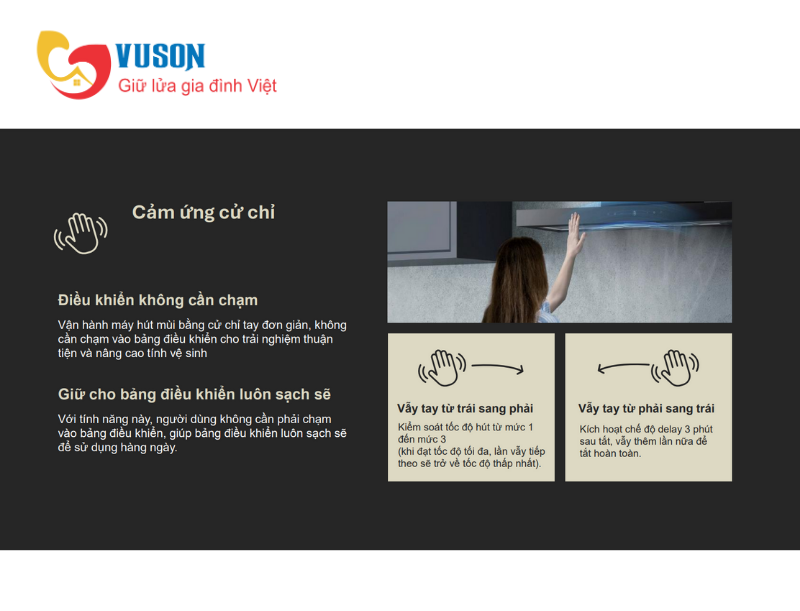 VUSON
Giữ lửa gia đình Việt

Cảm ứng cử chỉ

Điều khiển không cần chạm

Vận hành máy hút mùi bằng cử chỉ tay đơn giản, không cần chạm vào bảng điều khiển cho trải nghiệm thuận tiện và nâng cao tính vệ sinh

Giữ cho bảng điều khiển luôn sạch sẽ

Với tính năng này, người dùng không cần phải chạm vào bảng điều khiển, giúp bảng điều khiển luôn sạch sẽ để sử dụng hàng ngày.

Vẫy tay từ trái sang phải

Kiểm soát tốc độ hút từ mức 1 đến mức 3
(khi đạt tốc độ tối đa, lần vẫy tiếp theo sẽ trở về tốc độ thấp nhất).

Vẫy tay từ phải sang trái

Kích hoạt chế độ delay 3 phút sau tắt, vẫy thêm lần nữa để tắt hoàn toàn.